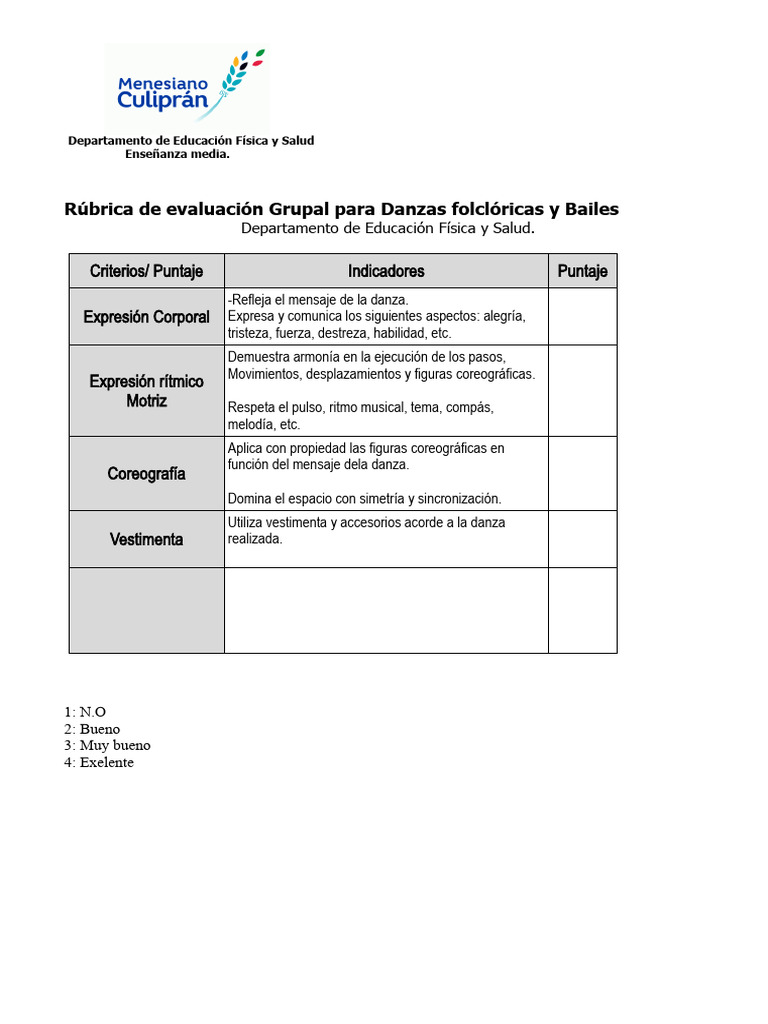 Menesiano Culiprán

Departamento de Educación Física y Salud
Enseñanza media.

Rúbrica de evaluación Grupal para Danzas folclóricas y Bailes
Departamento de Educación Física y Salud.

| Criterios/ Puntaje | Indicadores | Puntaje |
|---|---|---|
| Expresión Corporal | -Refleja el mensaje de la danza. Expresa y comunica los siguientes aspectos: alegría, tristeza, fuerza, destreza, habilidad, etc. | |
| Expresión rítmico Motriz | Demuestra armonía en la ejecución de los pasos, Movimientos, desplazamientos y figuras coreográficas. Respeta el pulso, ritmo musical, tema, compás, melodía, etc. | |
| Coreografía | Aplica con propiedad las figuras coreográficas en función del mensaje dela danza. Domina el espacio con simetría y sincronización. | |
| Vestimenta | Utiliza vestimenta y accesorios acorde a la danza realizada. | |
| | | |

1: N.O
2: Bueno
3: Muy bueno
4: Exelente